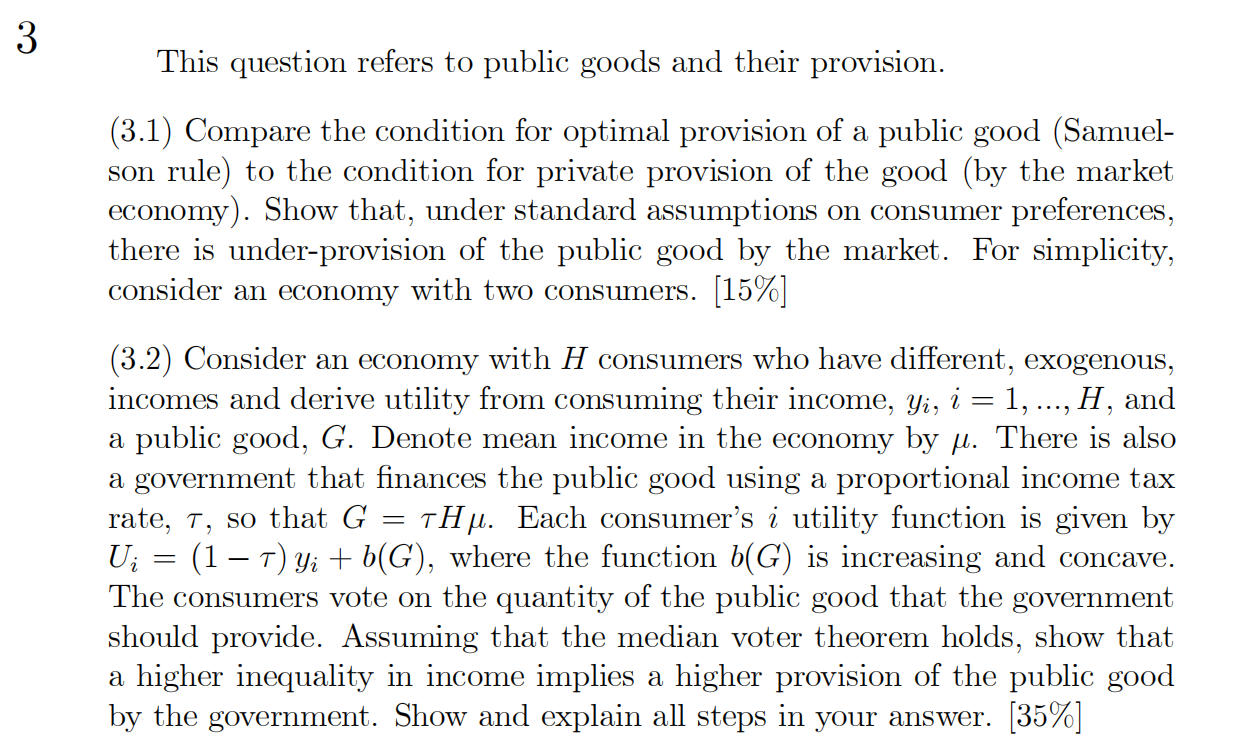 3

This question refers to public goods and their provision.

(3.1) Compare the condition for optimal provision of a public good (Samuelson rule) to the condition for private provision of the good (by the market economy). Show that, under standard assumptions on consumer preferences, there is under-provision of the public good by the market. For simplicity, consider an economy with two consumers. [15%]

(3.2) Consider an economy with $H$ consumers who have different, exogenous, incomes and derive utility from consuming their income, $y_i$, $i = 1, ..., H$, and a public good, $G$. Denote mean income in the economy by $\mu$. There is also a government that finances the public good using a proportional income tax rate, $\tau$, so that $G = \tau H \mu$. Each consumer's $i$ utility function is given by $U_i = (1 - \tau) y_i + b(G)$, where the function $b(G)$ is increasing and concave. The consumers vote on the quantity of the public good that the government should provide. Assuming that the median voter theorem holds, show that a higher inequality in income implies a higher provision of the public good by the government. Show and explain all steps in your answer. [35%]